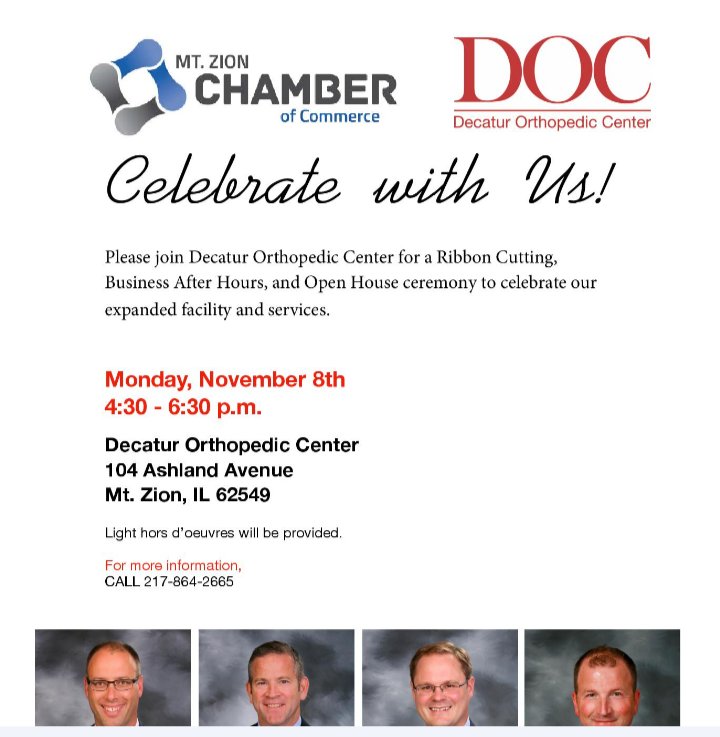 MT. ZION
CHAMBER
of Commerce

DOC
Decatur Orthopedic Center

Celebrate with Us!

Please join Decatur Orthopedic Center for a Ribbon Cutting, Business After Hours, and Open House ceremony to celebrate our expanded facility and services.

Monday, November 8th
4:30 - 6:30 p.m.

Decatur Orthopedic Center
104 Ashland Avenue
Mt. Zion, IL 62549

Light hors d'oeuvres will be provided.

For more information,
CALL 217-864-2665